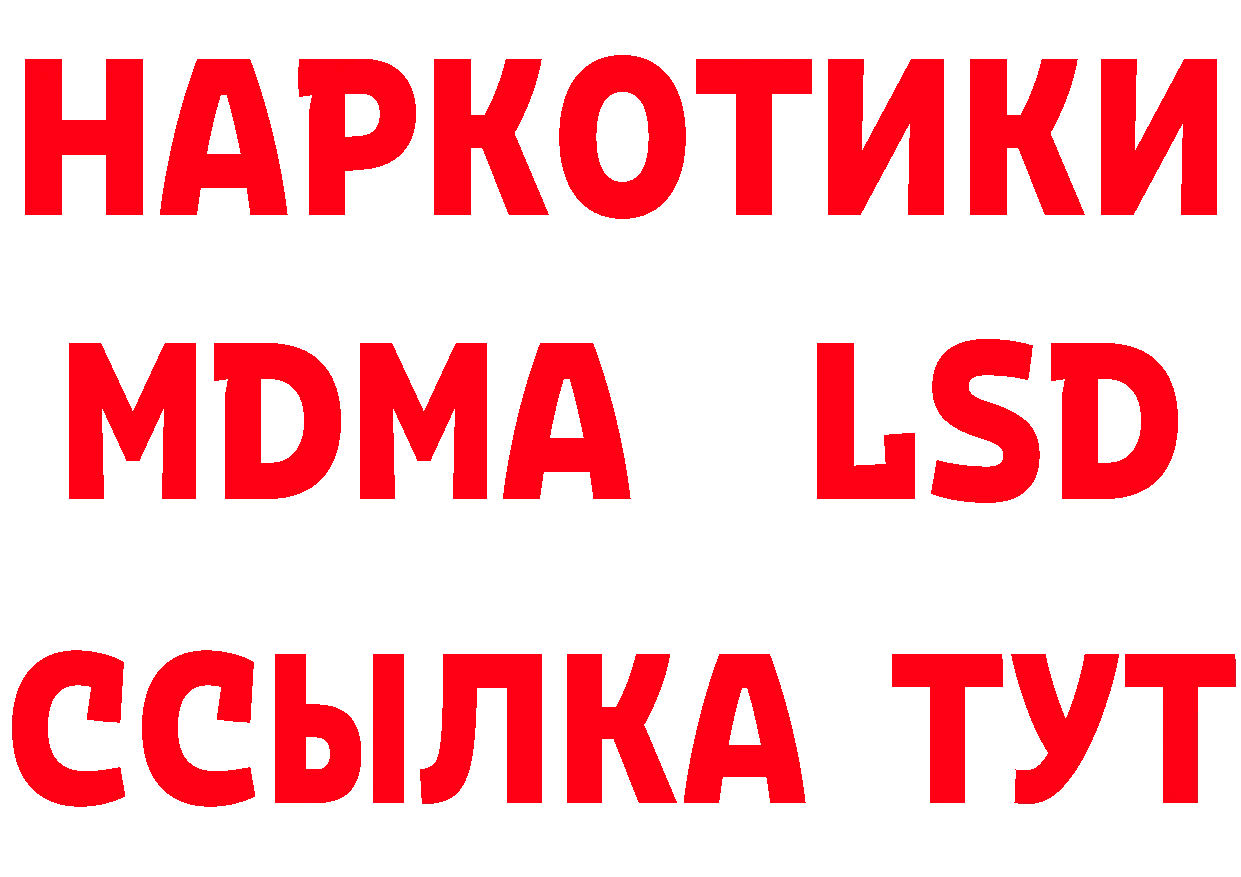 НАРКОТИКИ
MDMA LSD
ССЫЛКА ТУТ